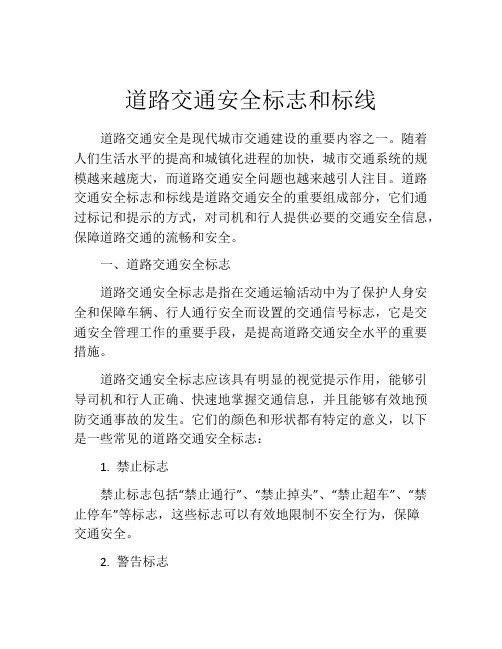 道路交通安全标志和标线

道路交通安全是现代城市交通建设的重要内容之一。随着人们生活水平的提高和城镇化进程的加快，城市交通系统的规模越来越庞大，而道路交通安全问题也越来越引人注目。道路交通安全标志和标线是道路交通安全的重要组成部分，它们通过标记和提示的方式，对司机和行人提供必要的交通安全信息，保障道路交通的流畅和安全。

一、道路交通安全标志

道路交通安全标志是指在交通运输活动中为了保护人身安全和保障车辆、行人通行安全而设置的交通信号标志，它是交通安全管理工作的重要手段，是提高道路交通安全水平的重要措施。

道路交通安全标志应该具有明显的视觉提示作用，能够引导司机和行人正确、快速地掌握交通信息，并且能够有效地预防交通事故的发生。它们的颜色和形状都有特定的意义，以下是一些常见的道路交通安全标志：

1. 禁止标志

禁止标志包括“禁止通行”、“禁止掉头”、“禁止超车”、“禁止停车”等标志，这些标志可以有效地限制不安全行为，保障交通安全。

2. 警告标志